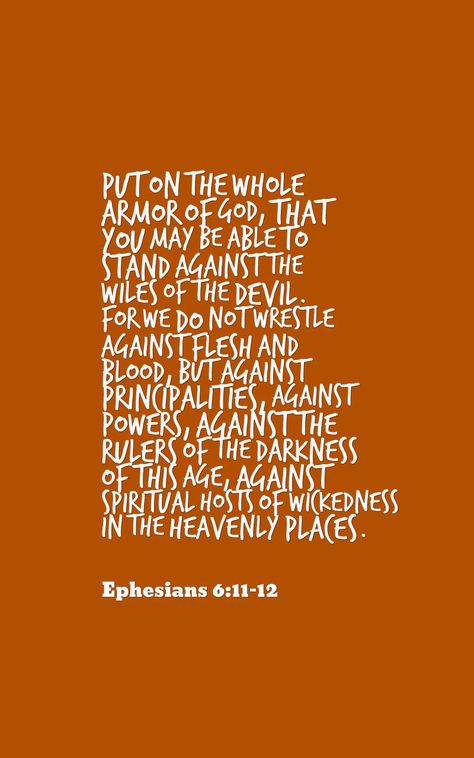 PUT ON THE WHOLE ARMOR OF GOD, THAT YOU MAY BE ABLE TO STAND AGAINST THE WILES OF THE DEVIL. FOR WE DO NOT WRESTLE AGAINST FLESH AND BLOOD, BUT AGAINST PRINCIPALITIES, AGAINST POWERS, AGAINST THE RULERS OF THE DARKNESS OF THIS AGE, AGAINST SPIRITUAL HOSTS OF WICKEDNESS IN THE HEAVENLY PLACES.

Ephesians 6:11-12